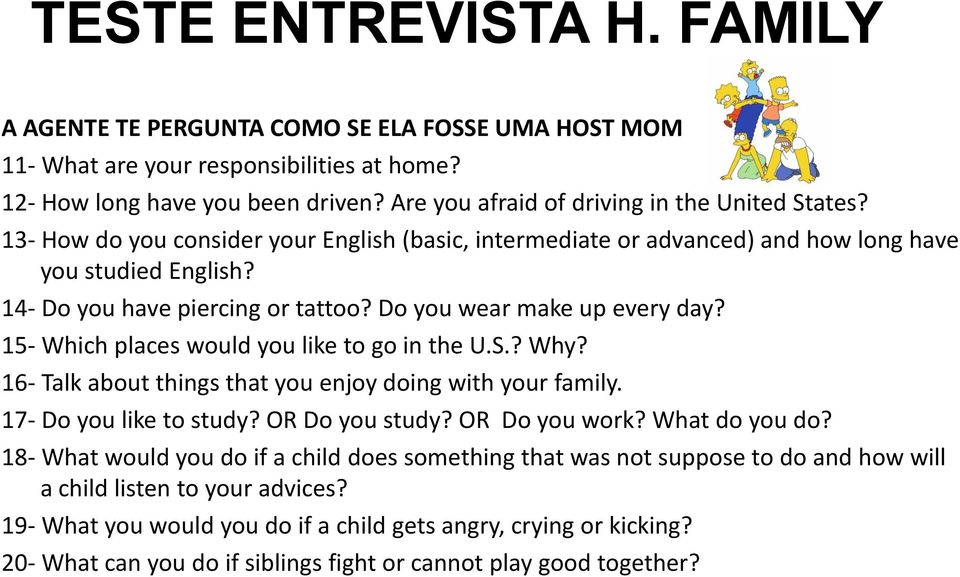 TESTE ENTREVISTA H. FAMILY

A AGENTE TE PERGUNTA COMO SE ELA FOSSE UMA HOST MOM

11- What are your responsibilities at home?

12- How long have you been driven? Are you afraid of driving in the United States?

13- How do you consider your English (basic, intermediate or advanced) and how long have you studied English?

14- Do you have piercing or tattoo? Do you wear make up every day?

15- Which places would you like to go in the U.S.? Why?

16- Talk about things that you enjoy doing with your family.

17- Do you like to study? OR Do you study? OR Do you work? What do you do?

18- What would you do if a child does something that was not suppose to do and how will a child listen to your advices?

19- What you would you do if a child gets angry, crying or kicking?

20- What can you do if siblings fight or cannot play good together?